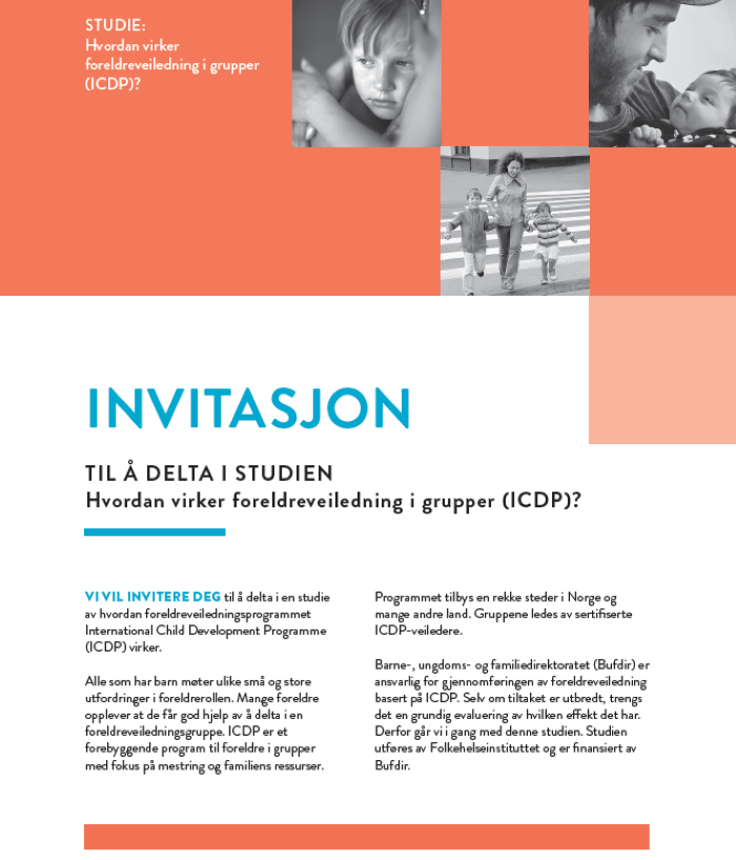 STUDIE:
Hvordan virker foreldreveiledning i grupper (ICDP)?

INVITASJON

TIL Å DELTA I STUDIEN
Hvordan virker foreldreveiledning i grupper (ICDP)?

VI VIL INVITERE DEG til å delta i en studie av hvordan foreldreveiledningsprogrammet International Child Development Programme (ICDP) virker.

Alle som har barn møter ulike små og store utfordringer i foreldrerollen. Mange foreldre opplever at de får god hjelp av å delta i en foreldreveiledningsgruppe. ICDP er et forebyggende program til foreldre i grupper med fokus på mestring og familiens ressurser.

Programmet tilbys en rekke steder i Norge og mange andre land. Gruppene ledes av sertifiserte ICDP-veiledere.

Barne-, ungdoms- og familiedirektoratet (Bufdir) er ansvarlig for gjennomføringen av foreldreveiledning basert på ICDP. Selv om tiltaket er utbredt, trengs det en grundig evaluering av hvilken effekt det har. Derfor går vi i gang med denne studien. Studien utføres av Folkehelseinstituttet og er finansiert av Bufdir.